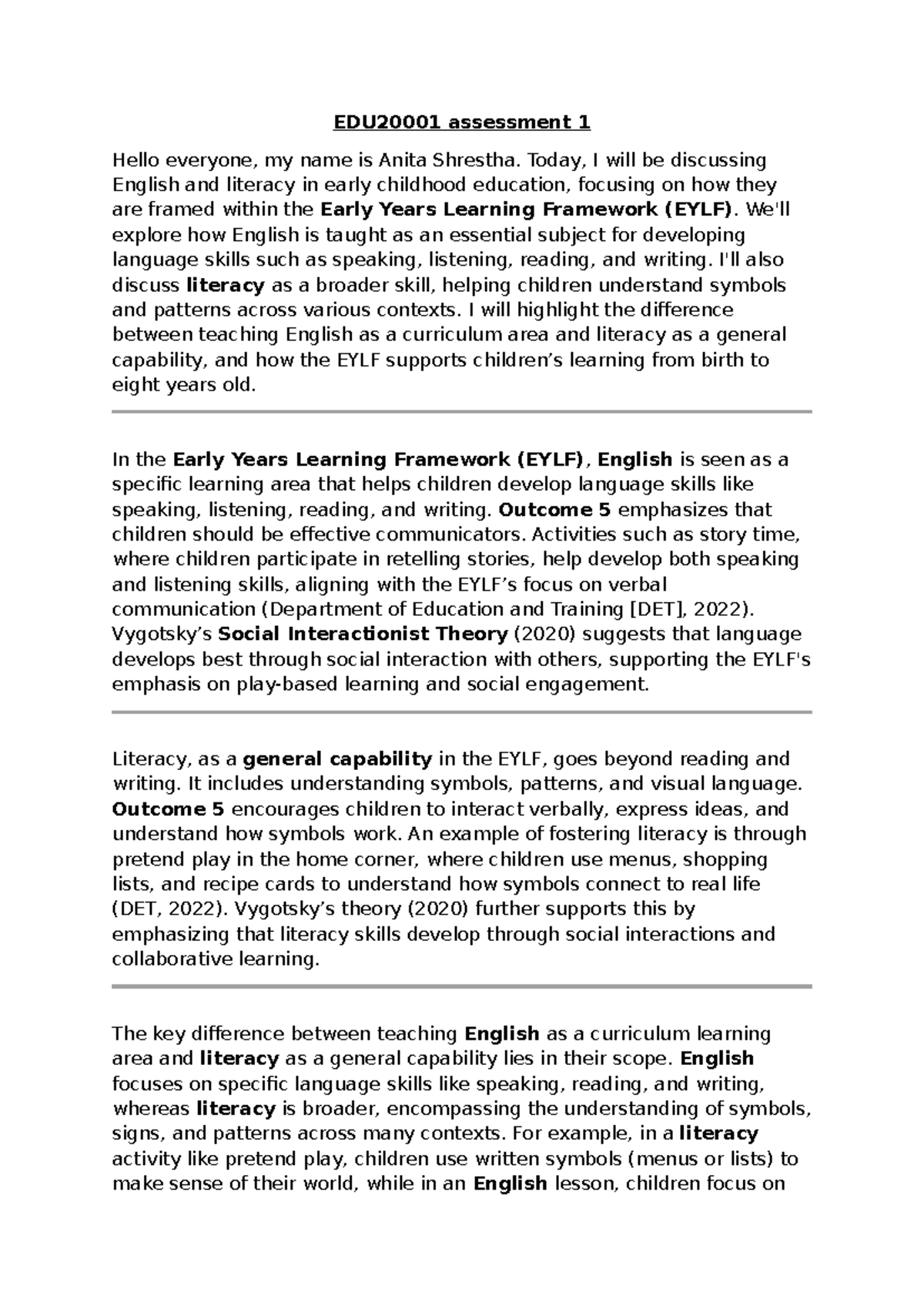 EDU20001 assessment 1

Hello everyone, my name is Anita Shrestha. Today, I will be discussing English and literacy in early childhood education, focusing on how they are framed within the Early Years Learning Framework (EYLF). We'll explore how English is taught as an essential subject for developing language skills such as speaking, listening, reading, and writing. I'll also discuss literacy as a broader skill, helping children understand symbols and patterns across various contexts. I will highlight the difference between teaching English as a curriculum area and literacy as a general capability, and how the EYLF supports children's learning from birth to eight years old.

In the Early Years Learning Framework (EYLF), English is seen as a specific learning area that helps children develop language skills like speaking, listening, reading, and writing. Outcome 5 emphasizes that children should be effective communicators. Activities such as story time, where children participate in retelling stories, help develop both speaking and listening skills, aligning with the EYLF's focus on verbal communication (Department of Education and Training [DET], 2022). Vygotsky's Social Interactionist Theory (2020) suggests that language develops best through social interaction with others, supporting the EYLF's emphasis on play-based learning and social engagement.

Literacy, as a general capability in the EYLF, goes beyond reading and writing. It includes understanding symbols, patterns, and visual language. Outcome 5 encourages children to interact verbally, express ideas, and understand how symbols work. An example of fostering literacy is through pretend play in the home corner, where children use menus, shopping lists, and recipe cards to understand how symbols connect to real life (DET, 2022). Vygotsky's theory (2020) further supports this by emphasizing that literacy skills develop through social interactions and collaborative learning.

The key difference between teaching English as a curriculum learning area and literacy as a general capability lies in their scope. English focuses on specific language skills like speaking, reading, and writing, whereas literacy is broader, encompassing the understanding of symbols, signs, and patterns across many contexts. For example, in a literacy activity like pretend play, children use written symbols (menus or lists) to make sense of their world, while in an English lesson, children focus on